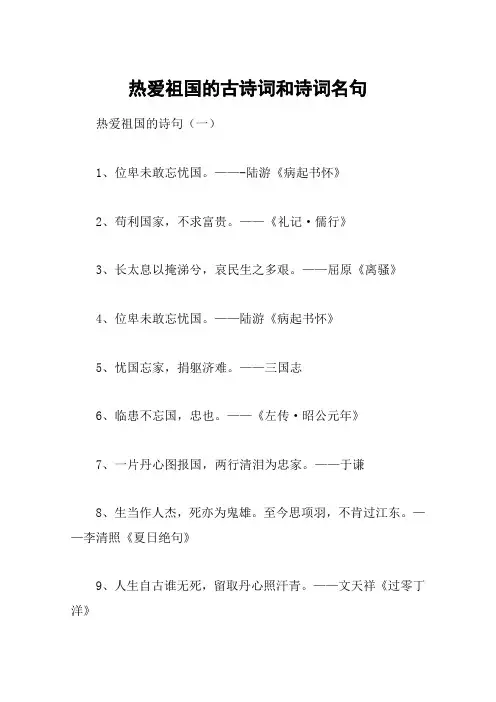 热爱祖国的古诗词和诗词名句

热爱祖国的诗句（一）

1、位卑未敢忘忧国。——-陆游《病起书怀》

2、苟利国家，不求富贵。——《礼记·儒行》

3、长太息以掩涕兮，哀民生之多艰。——屈原《离骚》

4、位卑未敢忘忧国。——陆游《病起书怀》

5、忧国忘家，捐躯济难。——三国志

6、临患不忘国，忠也。——《左传·昭公元年》

7、一片丹心图报国，两行清泪为忠家。——于谦

8、生当作人杰，死亦为鬼雄。至今思项羽，不肯过江东。——李清照《夏日绝句》

9、人生自古谁无死，留取丹心照汗青。——文天祥《过零丁洋》